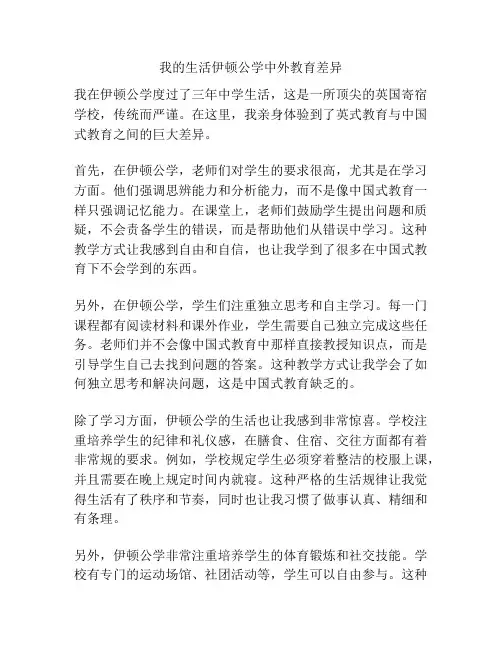 我的生活伊顿公学中外教育差异

我在伊顿公学度过了三年中学生活，这是一所顶尖的英国寄宿学校，传统而严谨。在这里，我亲身体验到了英式教育与中国式教育之间的巨大差异。

首先，在伊顿公学，老师们对学生的要求很高，尤其是在学习方面。他们强调思辨能力和分析能力，而不是像中国式教育一样只强调记忆能力。在课堂上，老师们鼓励学生提出问题和质疑，不会责备学生的错误，而是帮助他们从错误中学习。这种教学方式让我感到自由和自信，也让我学到了很多在中国式教育下不会学到的东西。

另外，在伊顿公学，学生们注重独立思考和自主学习。每一门课程都有阅读材料和课外作业，学生需要自己独立完成这些任务。老师们并不会像中国式教育中那样直接教授知识点，而是引导学生自己去找到问题的答案。这种教学方式让我学会了如何独立思考和解决问题，这是中国式教育缺乏的。

除了学习方面，伊顿公学的生活也让我感到非常惊喜。学校注重培养学生的纪律和礼仪感，在膳食、住宿、交往方面都有着非常规的要求。例如，学校规定学生必须穿着整洁的校服上课，并且需要在晚上规定时间内就寝。这种严格的生活规律让我觉得生活有了秩序和节奏，同时也让我习惯了做事认真、精细和有条理。

另外，伊顿公学非常注重培养学生的体育锻炼和社交技能。学校有专门的运动场馆、社团活动等，学生可以自由参与。这种